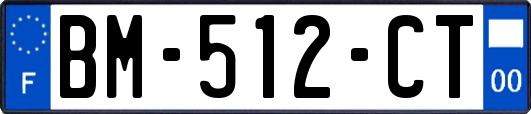 F

BM-512-CT

00